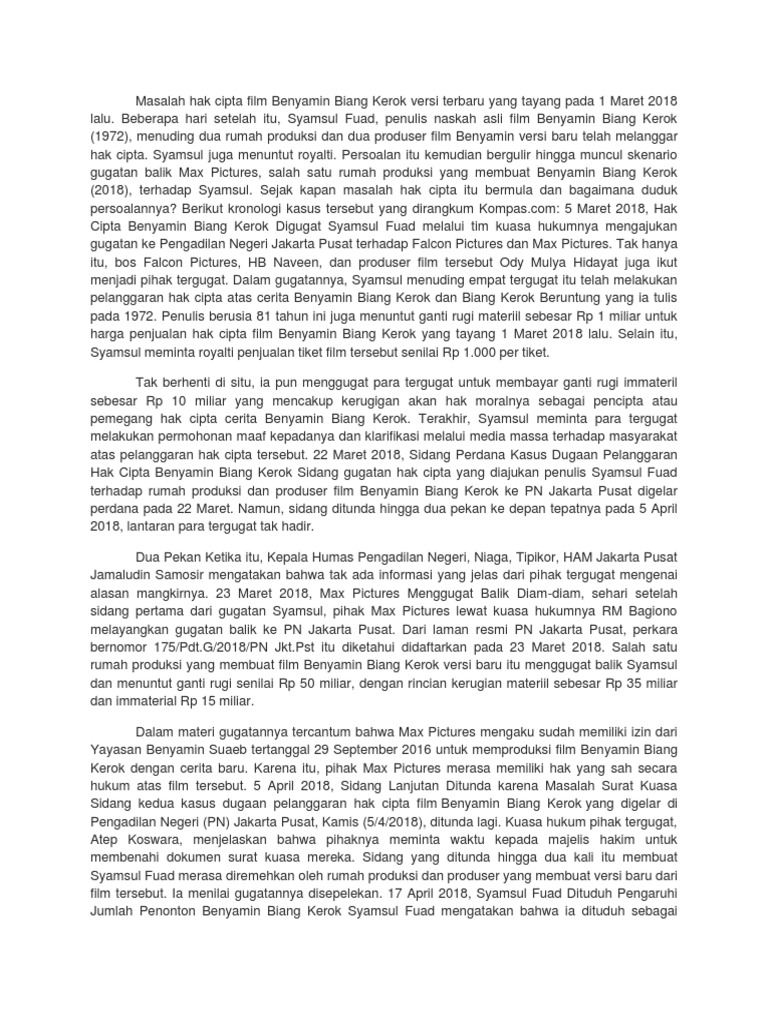 Masalah hak cipta film Benyamin Biang Kerok versi terbaru yang tayang pada 1 Maret 2018 lalu. Beberapa hari setelah itu, Syamsul Fuad, penulis naskah asli film Benyamin Biang Kerok (1972), menuding dua rumah produksi dan dua produser film Benyamin versi baru telah melanggar hak cipta. Syamsul juga menuntut royalti. Persoalan itu kemudian bergulir hingga muncul skenario gugatan balik Max Pictures, salah satu rumah produksi yang membuat Benyamin Biang Kerok (2018), terhadap Syamsul. Sejak kapan masalah hak cipta itu bermula dan bagaimana duduk persoalannya? Berikut kronologi kasus tersebut yang dirangkum Kompas.com: 5 Maret 2018, Hak Cipta Benyamin Biang Kerok Digugat Syamsul Fuad melalui tim kuasa hukumnya mengajukan gugatan ke Pengadilan Negeri Jakarta Pusat terhadap Falcon Pictures dan Max Pictures. Tak hanya itu, bos Falcon Pictures, HB Naveen, dan produser film tersebut Ody Mulya Hidayat juga ikut menjadi pihak tergugat. Dalam gugatannya, Syamsul menuding empat tergugat itu telah melakukan pelanggaran hak cipta atas cerita Benyamin Biang Kerok dan Biang Kerok Beruntung yang ia tulis pada 1972. Penulis berusia 81 tahun ini juga menuntut ganti rugi materiil sebesar Rp 1 miliar untuk harga penjualan hak cipta film Benyamin Biang Kerok yang tayang 1 Maret 2018 lalu. Selain itu, Syamsul meminta royalti penjualan tiket film tersebut senilai Rp 1.000 per tiket.

Tak berhenti di situ, ia pun menggugat para tergugat untuk membayar ganti rugi immateril sebesar Rp 10 miliar yang mencakup kerugigan akan hak moralnya sebagai pencipta atau pemegang hak cipta cerita Benyamin Biang Kerok. Terakhir, Syamsul meminta para tergugat melakukan permohonan maaf kepadanya dan klarifikasi melalui media massa terhadap masyarakat atas pelanggaran hak cipta tersebut. 22 Maret 2018, Sidang Perdana Kasus Dugaan Pelanggaran Hak Cipta Benyamin Biang Kerok Sidang gugatan hak cipta yang diajukan penulis Syamsul Fuad terhadap rumah produksi dan produser film Benyamin Biang Kerok ke PN Jakarta Pusat digelar perdana pada 22 Maret. Namun, sidang ditunda hingga dua pekan ke depan tepatnya pada 5 April 2018, lantaran para tergugat tak hadir.

Dua Pekan Ketika itu, Kepala Humas Pengadilan Negeri, Niaga, Tipikor, HAM Jakarta Pusat Jamaludin Samosir mengatakan bahwa tak ada informasi yang jelas dari pihak tergugat mengenai alasan mangkirnya. 23 Maret 2018, Max Pictures Menggugat Balik Diam-diam, sehari setelah sidang pertama dari gugatan Syamsul, pihak Max Pictures lewat kuasa hukumnya RM Bagiono melayangkan gugatan balik ke PN Jakarta Pusat. Dari laman resmi PN Jakarta Pusat, perkara bernomor 175/Pdt.G/2018/PN Jkt.Pst itu diketahui didaftarkan pada 23 Maret 2018. Salah satu rumah produksi yang membuat film Benyamin Biang Kerok versi baru itu menggugat balik Syamsul dan menuntut ganti rugi senilai Rp 50 miliar, dengan rincian kerugian materiil sebesar Rp 35 miliar dan immaterial Rp 15 miliar.

Dalam materi gugatannya tercantum bahwa Max Pictures mengaku sudah memiliki izin dari Yayasan Benyamin Suaeb tertanggal 29 September 2016 untuk memproduksi film Benyamin Biang Kerok dengan cerita baru. Karena itu, pihak Max Pictures merasa memiliki hak yang sah secara hukum atas film tersebut. 5 April 2018, Sidang Lanjutan Ditunda karena Masalah Surat Kuasa Sidang kedua kasus dugaan pelanggaran hak cipta film Benyamin Biang Kerok yang digelar di Pengadilan Negeri (PN) Jakarta Pusat, Kamis (5/4/2018), ditunda lagi. Kuasa hukum pihak tergugat, Atep Koswara, menjelaskan bahwa pihaknya meminta waktu kepada majelis hakim untuk membenahi dokumen surat kuasa mereka. Sidang yang ditunda hingga dua kali itu membuat Syamsul Fuad merasa diremehkan oleh rumah produksi dan produser yang membuat versi baru dari film tersebut. Ia menilai gugatannya disepelekan. 17 April 2018, Syamsul Fuad Dituduh Pengaruhi Jumlah Penonton Benyamin Biang Kerok Syamsul Fuad mengatakan bahwa ia dituduh sebagai